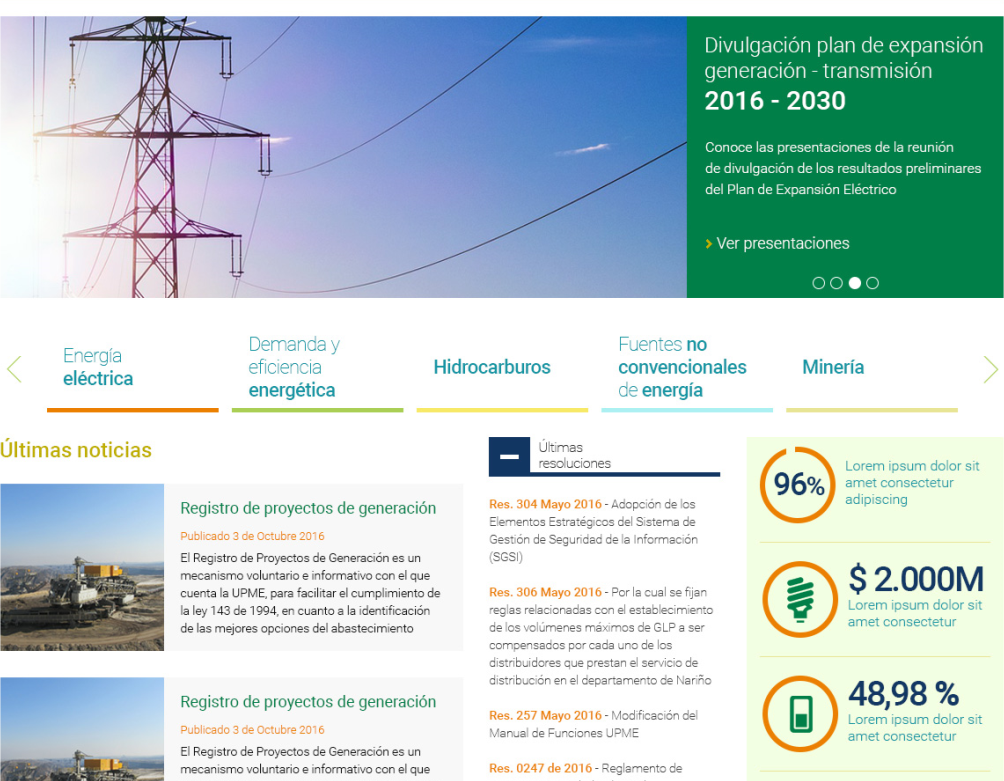 Divulgación plan de expansión generación - transmisión
2016 - 2030

Conoce las presentaciones de la reunión de divulgación de los resultados preliminares del Plan de Expansión Eléctrico

Ver presentaciones

Energía eléctrica

Demanda y eficiencia energética

Hidrocarburos

Fuentes no convencionales de energía

Minería

Últimas noticias

Registro de proyectos de generación
Publicado 3 de Octubre 2016
El Registro de Proyectos de Generación es un mecanismo voluntario e informativo con el que cuenta la UPME, para facilitar el cumplimiento de la ley 143 de 1994, en cuanto a la identificación de las mejores opciones del abastecimiento

Registro de proyectos de generación
Publicado 3 de Octubre 2016
El Registro de Proyectos de Generación es un mecanismo voluntario e informativo con el que

Últimas resoluciones

Res. 304 Mayo 2016 - Adopción de los Elementos Estratégicos del Sistema de Gestión de Seguridad de la Información (SGSI)

Res. 306 Mayo 2016 - Por la cual se fijan reglas relacionadas con el establecimiento de los volúmenes máximos de GLP a ser compensados por cada uno de los distribuidores que prestan el servicio de distribución en el departamento de Nariño

Res. 257 Mayo 2016 - Modificación del Manual de Funciones UPME

Res. 0247 de 2016 - Reglamento de

96%
Lorem ipsum dolor sit amet consectetur adipiscing

$ 2.000M
Lorem ipsum dolor sit amet consectetur

48,98 %
Lorem ipsum dolor sit amet consectetur